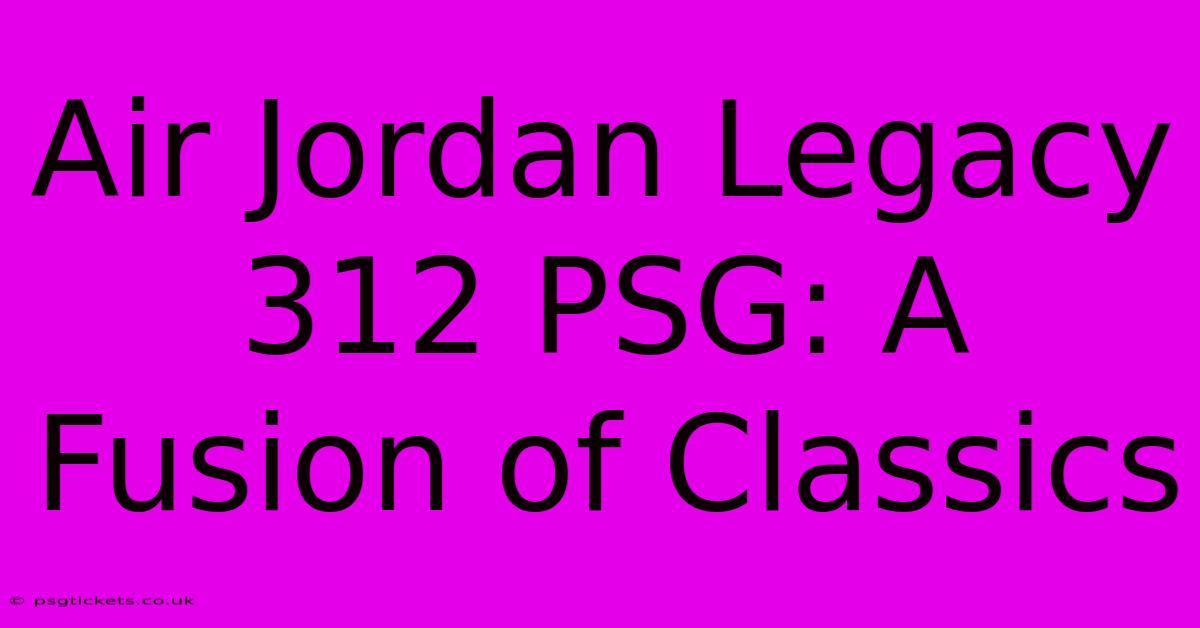 Air Jordan Legacy 312 PSG: A Fusion of Classics

© psgtickets.co.uk